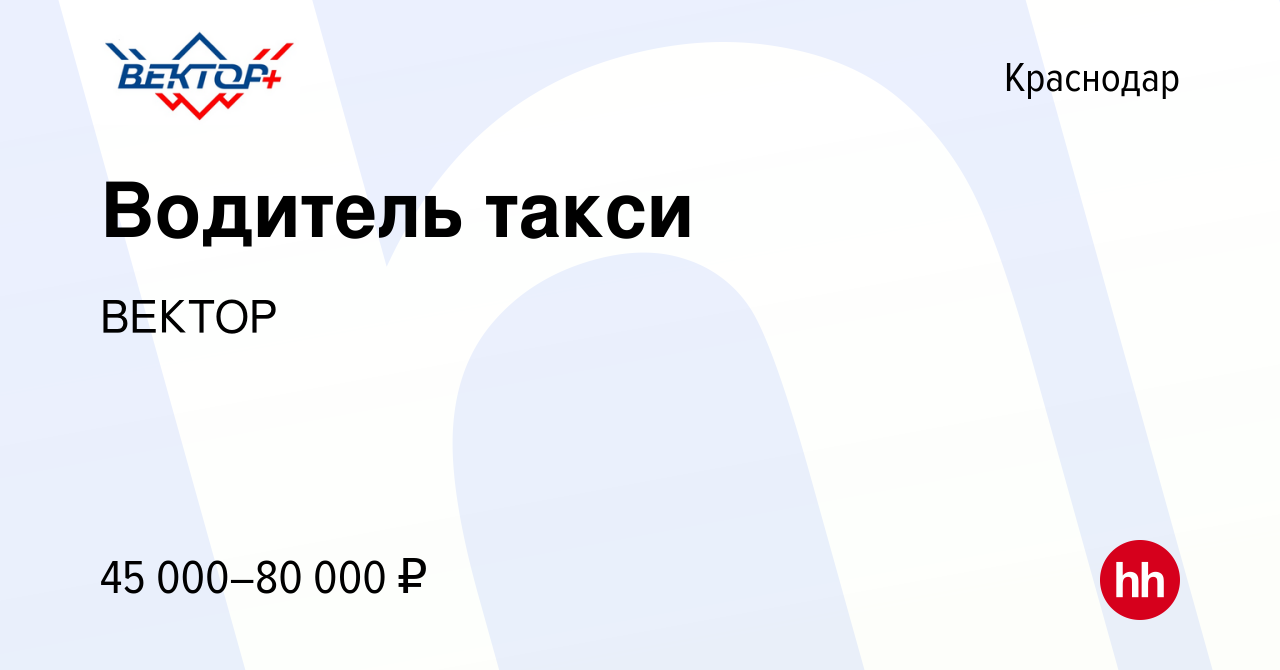 ВЕКТОР+

Краснодар

Водитель такси

ВЕКТОР

45 000–80 000 ₽

hh